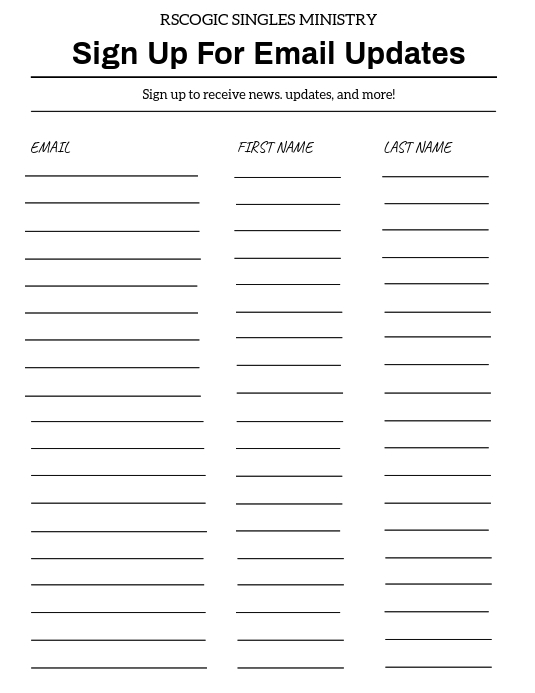 RSCOGIC SINGLES MINISTRY

Sign Up For Email Updates

Sign up to receive news. updates, and more!

EMAIL

FIRST NAME

LAST NAME